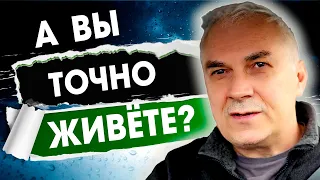 А ВЫ ТОЧНО ЖИВЁТЕ?